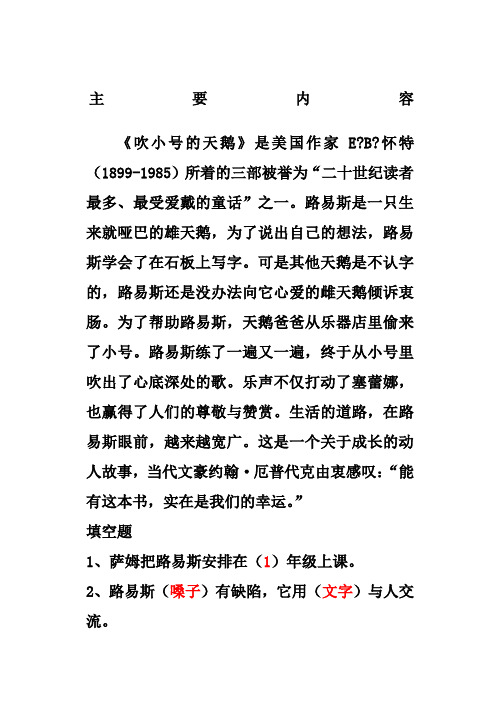 主　要　内　容

《吹小号的天鹅》是美国作家 E?B?怀特（1899-1985）所着的三部被誉为“二十世纪读者最多、最受爱戴的童话”之一。路易斯是一只生来就哑巴的雄天鹅，为了说出自己的想法，路易斯学会了在石板上写字。可是其他天鹅是不认字的，路易斯还是没办法向它心爱的雌天鹅倾诉衷肠。为了帮助路易斯，天鹅爸爸从乐器店里偷来了小号。路易斯练了一遍又一遍，终于从小号里吹出了心底深处的歌。乐声不仅打动了塞蕾娜，也赢得了人们的尊敬与赞赏。生活的道路，在路易斯眼前，越来越宽广。这是一个关于成长的动人故事，当代文豪约翰·厄普代克由衷感叹：“能有这本书，实在是我们的幸运。”

填空题

1、萨姆把路易斯安排在（1）年级上课。

2、路易斯（嗓子）有缺陷，它用（文字）与人交流。